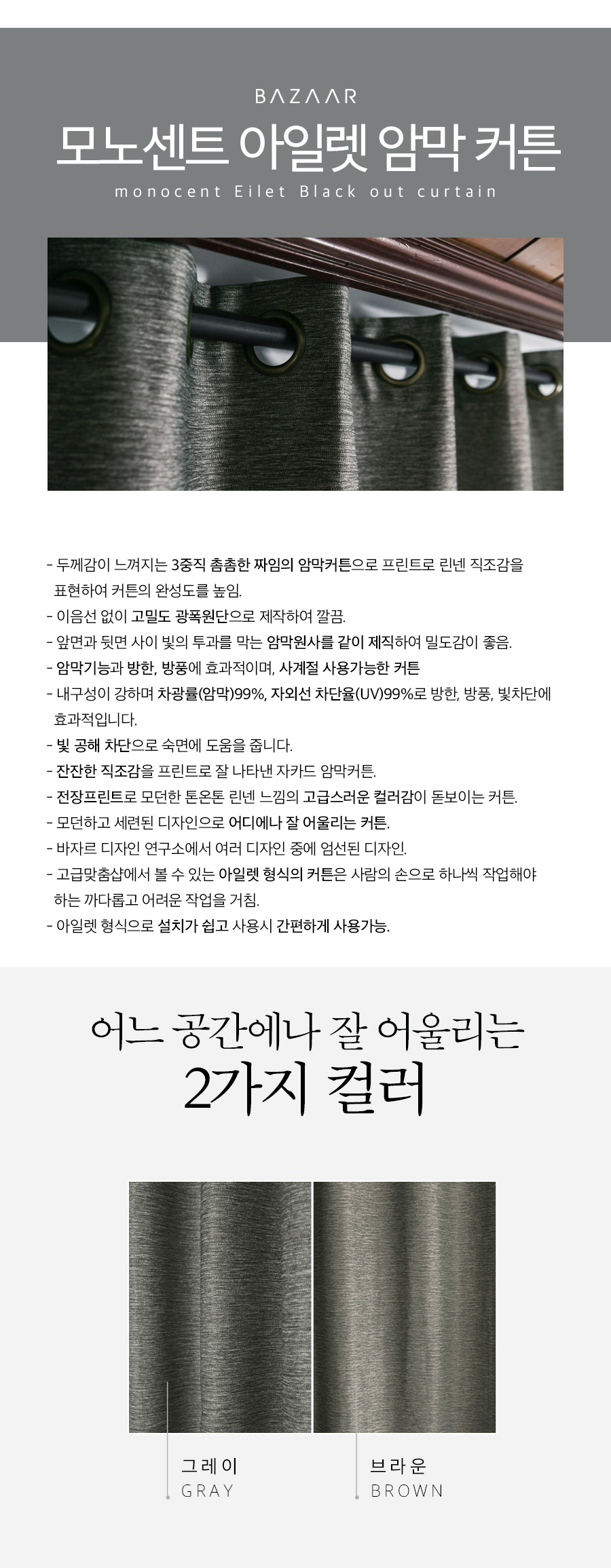 BAZAAR

모노센트 아일렛 암막 커튼

monocent Eilet Black out curtain

- 두께감이 느껴지는 3중직 촘촘한 짜임의 암막커튼으로 프린트로 린넨 직조감을 표현하여 커튼의 완성도를 높임.
- 이음선 없이 고밀도 광폭원단으로 제작하여 깔끔.
- 앞면과 뒷면 사이 빛의 투과를 막는 암막원사를 같이 제직하여 밀도감이 좋음.
- 암막기능과 방한, 방풍에 효과적이며, 사계절 사용가능한 커튼
- 내구성이 강하며 차광률(암막)99%, 자외선 차단율(UV)99%로 방한, 방풍, 빛차단에 효과적입니다.
- 빛 공해 차단으로 숙면에 도움을 줍니다.
- 잔잔한 직조감을 프린트로 잘 나타낸 자카드 암막커튼.
- 전장프린트로 모던한 톤온톤 린넨 느낌의 고급스러운 컬러감이 돋보이는 커튼.
- 모던하고 세련된 디자인으로 어디에나 잘 어울리는 커튼.
- 바자르 디자인 연구소에서 여러 디자인 중에 엄선된 디자인.
- 고급맞춤샵에서 볼 수 있는 아일렛 형식의 커튼은 사람의 손으로 하나씩 작업해야 하는 까다롭고 어려운 작업을 거침.
- 아일렛 형식으로 설치가 쉽고 사용시 간편하게 사용가능.

어느 공간에나 잘 어울리는
2가지 컬러

그레이
GRAY

브라운
BROWN